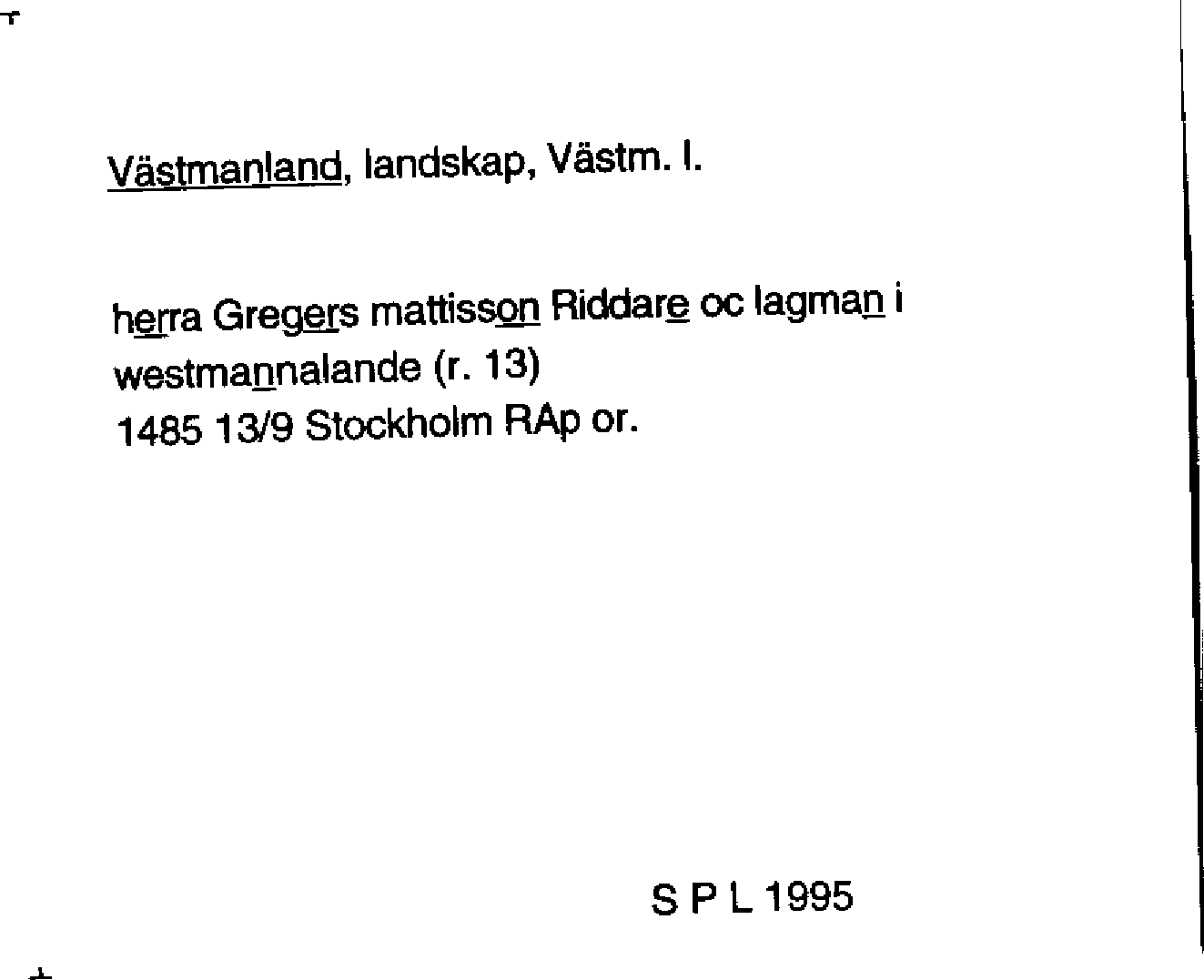 Västmanland, landskap, Västm. l.

herra Gregers mattisson Riddare oc lagman i westmannalande (r. 13)
1485 13/9 Stockholm RAp or.

S P L 1995